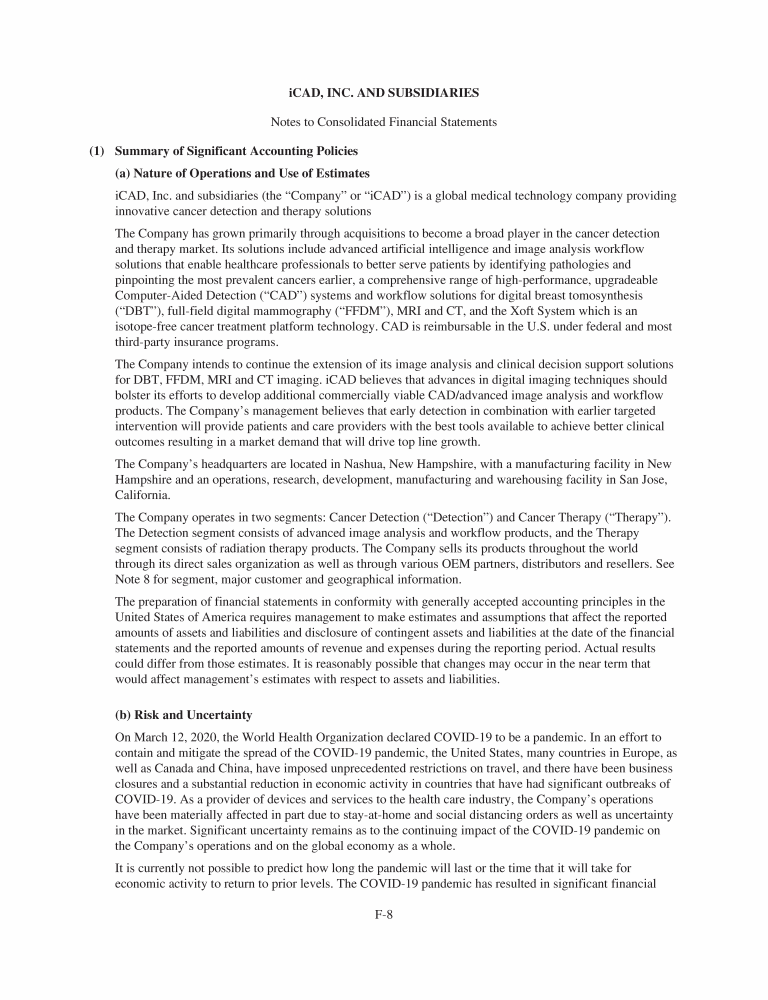 iCAD, INC. AND SUBSIDIARIES

Notes to Consolidated Financial Statements

(1) Summary of Significant Accounting Policies

(a) Nature of Operations and Use of Estimates

iCAD, Inc. and subsidiaries (the “Company” or “iCAD”) is a global medical technology company providing innovative cancer detection and therapy solutions

The Company has grown primarily through acquisitions to become a broad player in the cancer detection and therapy market. Its solutions include advanced artificial intelligence and image analysis workflow solutions that enable healthcare professionals to better serve patients by identifying pathologies and pinpointing the most prevalent cancers earlier, a comprehensive range of high-performance, upgradeable Computer-Aided Detection (“CAD”) systems and workflow solutions for digital breast tomosynthesis (“DBT”), full-field digital mammography (“FFDM”), MRI and CT, and the Xoft System which is an isotope-free cancer treatment platform technology. CAD is reimbursable in the U.S. under federal and most third-party insurance programs.

The Company intends to continue the extension of its image analysis and clinical decision support solutions for DBT, FFDM, MRI and CT imaging. iCAD believes that advances in digital imaging techniques should bolster its efforts to develop additional commercially viable CAD/advanced image analysis and workflow products. The Company’s management believes that early detection in combination with earlier targeted intervention will provide patients and care providers with the best tools available to achieve better clinical outcomes resulting in a market demand that will drive top line growth.

The Company’s headquarters are located in Nashua, New Hampshire, with a manufacturing facility in New Hampshire and an operations, research, development, manufacturing and warehousing facility in San Jose, California.

The Company operates in two segments: Cancer Detection (“Detection”) and Cancer Therapy (“Therapy”). The Detection segment consists of advanced image analysis and workflow products, and the Therapy segment consists of radiation therapy products. The Company sells its products throughout the world through its direct sales organization as well as through various OEM partners, distributors and resellers. See Note 8 for segment, major customer and geographical information.

The preparation of financial statements in conformity with generally accepted accounting principles in the United States of America requires management to make estimates and assumptions that affect the reported amounts of assets and liabilities and disclosure of contingent assets and liabilities at the date of the financial statements and the reported amounts of revenue and expenses during the reporting period. Actual results could differ from those estimates. It is reasonably possible that changes may occur in the near term that would affect management’s estimates with respect to assets and liabilities.

(b) Risk and Uncertainty

On March 12, 2020, the World Health Organization declared COVID-19 to be a pandemic. In an effort to contain and mitigate the spread of the COVID-19 pandemic, the United States, many countries in Europe, as well as Canada and China, have imposed unprecedented restrictions on travel, and there have been business closures and a substantial reduction in economic activity in countries that have had significant outbreaks of COVID-19. As a provider of devices and services to the health care industry, the Company’s operations have been materially affected in part due to stay-at-home and social distancing orders as well as uncertainty in the market. Significant uncertainty remains as to the continuing impact of the COVID-19 pandemic on the Company’s operations and on the global economy as a whole.

It is currently not possible to predict how long the pandemic will last or the time that it will take for economic activity to return to prior levels. The COVID-19 pandemic has resulted in significant financial

F-8